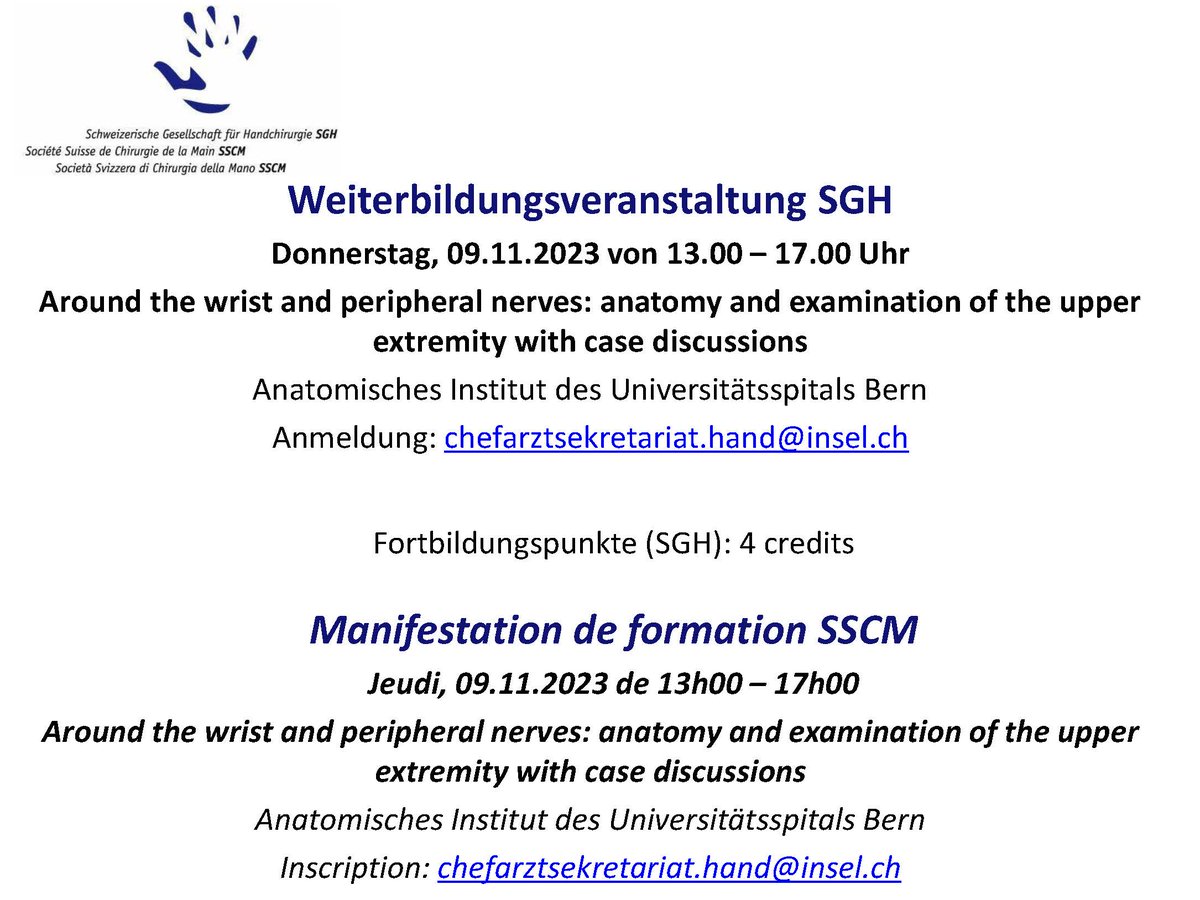 Schweizerische Gesellschaft für Handchirurgie SGH
Société Suisse de Chirurgie de la Main SSCM
Società Svizzera di Chirurgia della Mano SSCM

Weiterbildungsveranstaltung SGH

Donnerstag, 09.11.2023 von 13.00 – 17.00 Uhr

Around the wrist and peripheral nerves: anatomy and examination of the upper extremity with case discussions

Anatomisches Institut des Universitätsspitals Bern

Anmeldung: chefarztsekretariat.hand@insel.ch

Fortbildungspunkte (SGH): 4 credits

Manifestation de formation SSCM

Jeudi, 09.11.2023 de 13h00 – 17h00

Around the wrist and peripheral nerves: anatomy and examination of the upper extremity with case discussions

Anatomisches Institut des Universitätsspitals Bern

Inscription: chefarztsekretariat.hand@insel.ch